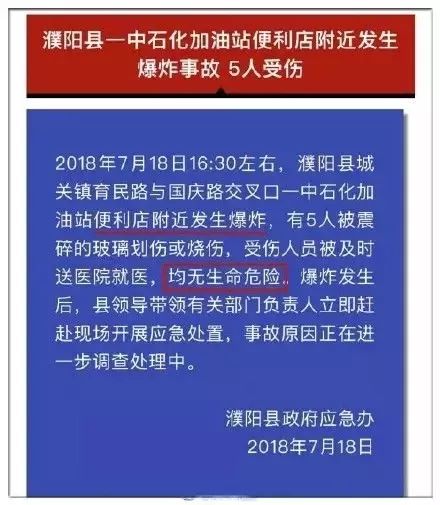 濮阳县一中石化加油站便利店附近发生爆炸事故 5人受伤

2018年7月18日16:30左右，濮阳县城关镇育民路与国庆路交叉口一中石化加油站便利店附近发生爆炸，有5人被震碎的玻璃划伤或烧伤，受伤人员被及时送医院就医，均无生命危险，爆炸发生后，县领导带领有关部门负责人立即赶赴现场开展应急处置，事故原因正在进一步调查处理中。

濮阳县政府应急办
2018年7月18日